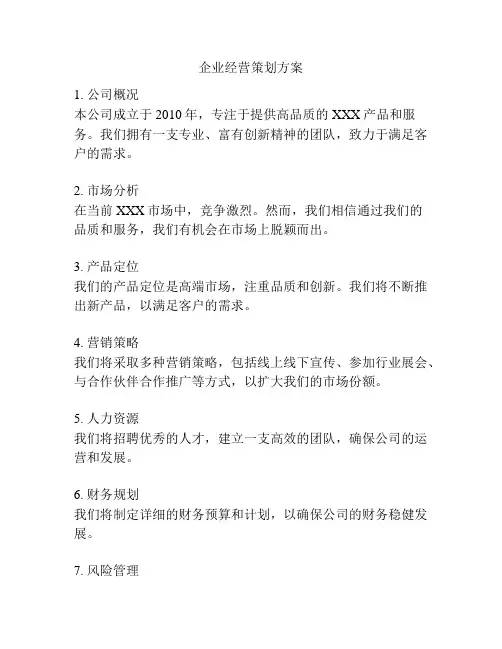 企业经营策划方案

1. 公司概况
本公司成立于 2010 年，专注于提供高品质的 XXX 产品和服务。我们拥有一支专业、富有创新精神的团队，致力于满足客户的需求。

2. 市场分析
在当前 XXX 市场中，竞争激烈。然而，我们相信通过我们的品质和服务，我们有机会在市场上脱颖而出。

3. 产品定位
我们的产品定位是高端市场，注重品质和创新。我们将不断推出新产品，以满足客户的需求。

4. 营销策略
我们将采取多种营销策略，包括线上线下宣传、参加行业展会、与合作伙伴合作推广等方式，以扩大我们的市场份额。

5. 人力资源
我们将招聘优秀的人才，建立一支高效的团队，确保公司的运营和发展。

6. 财务规划
我们将制定详细的财务预算和计划，以确保公司的财务稳健发展。

7. 风险管理